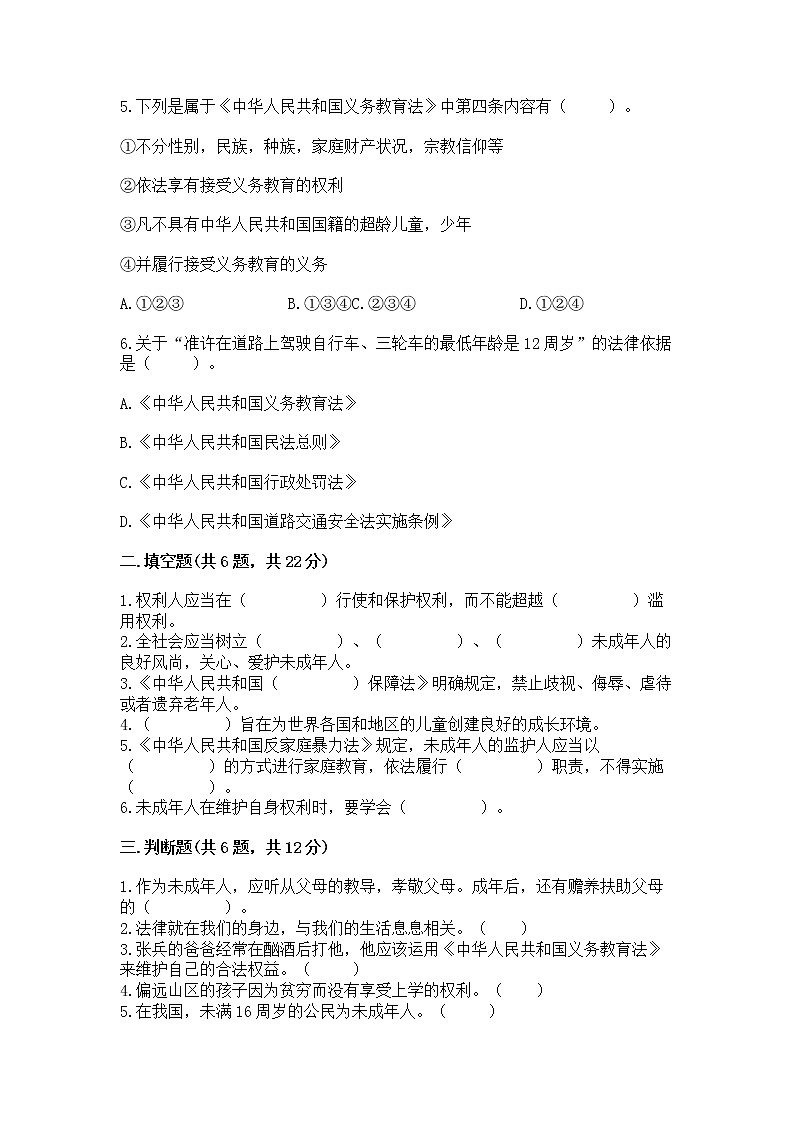 5.下列是属于《中华人民共和国义务教育法》中第四条内容有（　　）。

①不分性别，民族，种族，家庭财产状况，宗教信仰等

②依法享有接受义务教育的权利

③凡不具有中华人民共和国国籍的超龄儿童，少年

④并履行接受义务教育的义务

A.①②③　　　　B.①③④C.②③④　　　　D.①②④

6.关于“准许在道路上驾驶自行车、三轮车的最低年龄是12周岁”的法律依据是（　　）。

A.《中华人民共和国义务教育法》

B.《中华人民共和国民法总则》

C.《中华人民共和国行政处罚法》

D.《中华人民共和国道路交通安全法实施条例》

二.填空题(共6题，共22分)

1.权利人应当在（　　　　）行使和保护权利，而不能超越（　　　　）滥用权利。
2.全社会应当树立（　　　　）、（　　　　）、（　　　　）未成年人的良好风尚，关心、爱护未成年人。
3.《中华人民共和国（　　　　）保障法》明确规定，禁止歧视、侮辱、虐待或者遗弃老年人。
4.（　　　　）旨在为世界各国和地区的儿童创建良好的成长环境。
5.《中华人民共和国反家庭暴力法》规定，未成年人的监护人应当以（　　　　）的方式进行家庭教育，依法履行（　　　　）职责，不得实施（　　　　）。
6.未成年人在维护自身权利时，要学会（　　　　）。

三.判断题(共6题，共12分)

1.作为未成年人，应听从父母的教导，孝敬父母。成年后，还有赡养扶助父母的（　　　　）。
2.法律就在我们的身边，与我们的生活息息相关。（　　）
3.张兵的爸爸经常在酗酒后打他，他应该运用《中华人民共和国义务教育法》来维护自己的合法权益。（　　）
4.偏远山区的孩子因为贫穷而没有享受上学的权利。（　　）
5.在我国，未满16周岁的公民为未成年人。（　　）